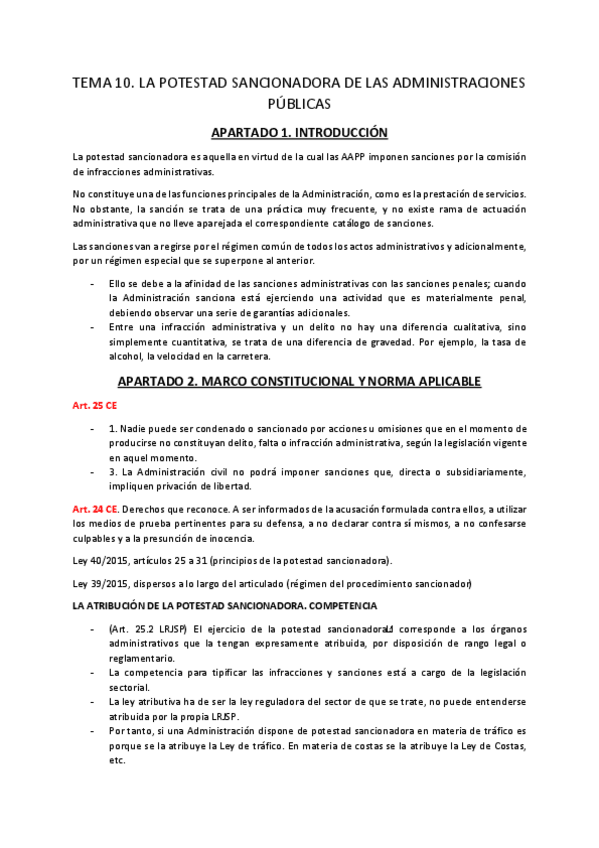 TEMA 10. LA POTESTAD SANCIONADORA DE LAS ADMINISTRACIONES PÚBLICAS

APARTADO 1. INTRODUCCIÓN

La potestad sancionadora es aquella en virtud de la cual las AAPP imponen sanciones por la comisión de infracciones administrativas.

No constituye una de las funciones principales de la Administración, como es la prestación de servicios. No obstante, la sanción se trata de una práctica muy frecuente, y no existe rama de actuación administrativa que no lleve aparejada el correspondiente catálogo de sanciones.

Las sanciones van a regirse por el régimen común de todos los actos administrativos y adicionalmente, por un régimen especial que se superpone al anterior.

- Ello se debe a la afinidad de las sanciones administrativas con las sanciones penales; cuando la Administración sanciona está ejerciendo una actividad que es materialmente penal, debiendo observar una serie de garantías adicionales.
- Entre una infracción administrativa y un delito no hay una diferencia cualitativa, sino simplemente cuantitativa, se trata de una diferencia de gravedad. Por ejemplo, la tasa de alcohol, la velocidad en la carretera.

APARTADO 2. MARCO CONSTITUCIONAL Y NORMA APLICABLE

Art. 25 CE

- 1. Nadie puede ser condenado o sancionado por acciones u omisiones que en el momento de producirse no constituyan delito, falta o infracción administrativa, según la legislación vigente en aquel momento.
- 3. La Administración civil no podrá imponer sanciones que, directa o subsidiariamente, impliquen privación de libertad.

Art. 24 CE. Derechos que reconoce. A ser informados de la acusación formulada contra ellos, a utilizar los medios de prueba pertinentes para su defensa, a no declarar contra sí mismos, a no confesarse culpables y a la presunción de inocencia.

Ley 40/2015, artículos 25 a 31 (principios de la potestad sancionadora).

Ley 39/2015, dispersos a lo largo del articulado (régimen del procedimiento sancionador)

LA ATRIBUCIÓN DE LA POTESTAD SANCIONADORA. COMPETENCIA

- (Art. 25.2 LRJSP) El ejercicio de la potestad sancionadora corresponde a los órganos administrativos que la tengan expresamente atribuida, por disposición de rango legal o reglamentario.
- La competencia para tipificar las infracciones y sanciones está a cargo de la legislación sectorial.
- La ley atributiva ha de ser la ley reguladora del sector de que se trate, no puede entenderse atribuida por la propia LRJSP.
- Por tanto, si una Administración dispone de potestad sancionadora en materia de tráfico es porque se la atribuye la Ley de tráfico. En materia de costas se la atribuye la Ley de Costas, etc.